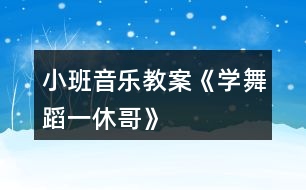 小班音乐教案《学舞蹈一休哥》